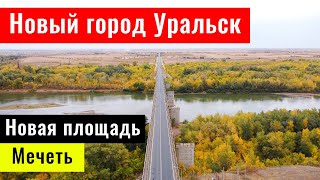 Новый город Уральск

Новая площадь

Мечеть